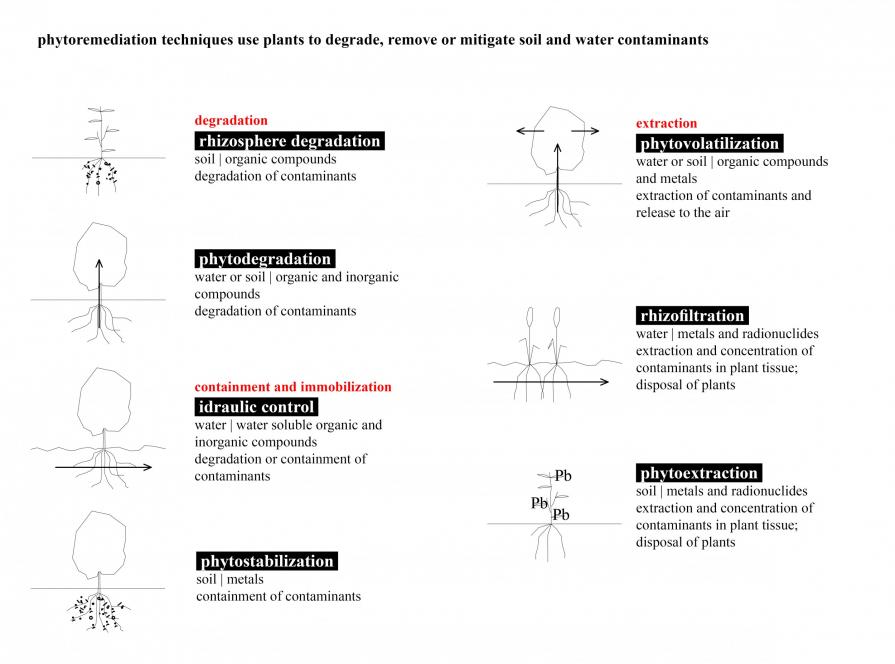 phytoremediation techniques use plants to degrade, remove or mitigate soil and water contaminants

degradation
rhizosphere degradation
soil | organic compounds
degradation of contaminants

phytodegradation
water or soil | organic and inorganic compounds
degradation of contaminants

containment and immobilization
idraulic control
water | water soluble organic and inorganic compounds
degradation or containment of contaminants

phytostabilization
soil | metals
containment of contaminants

extraction
phytovolatilization
water or soil | organic compounds and metals
extraction of contaminants and release to the air

rhizofiltration
water | metals and radionuclides
extraction and concentration of contaminants in plant tissue;
disposal of plants

Pb
Pb
Pb

phytoextraction
soil | metals and radionuclides
extraction and concentration of contaminants in plant tissue;
disposal of plants